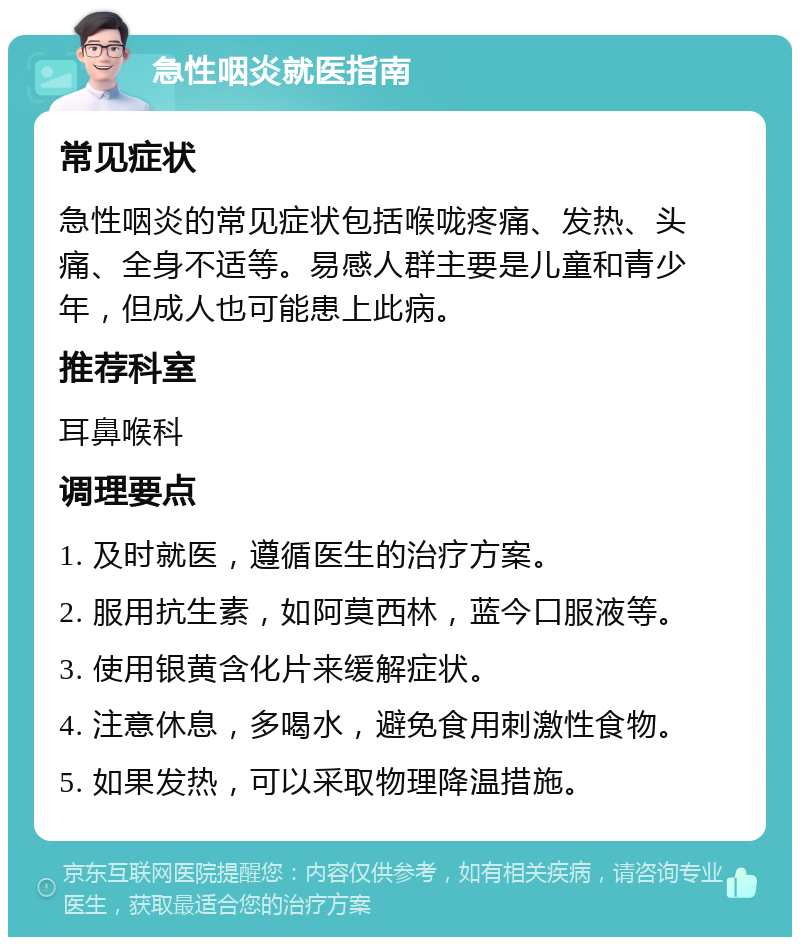 急性咽炎就医指南

常见症状

急性咽炎的常见症状包括喉咙疼痛、发热、头痛、全身不适等。易感人群主要是儿童和青少年，但成人也可能患上此病。

推荐科室

耳鼻喉科

调理要点

1. 及时就医，遵循医生的治疗方案。

2. 服用抗生素，如阿莫西林，蓝今口服液等。

3. 使用银黄含化片来缓解症状。

4. 注意休息，多喝水，避免食用刺激性食物。

5. 如果发热，可以采取物理降温措施。

京东互联网医院提醒您：内容仅供参考，如有相关疾病，请咨询专业医生，获取最适合您的治疗方案